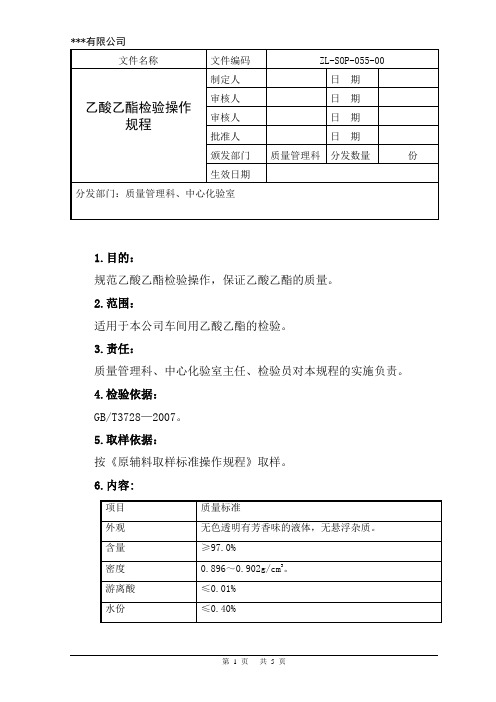 ***有限公司

| 文件名称 | 文件编码 | ZL-SOP-055-00 | | |
|---|---|---|---|---|
| 乙酸乙酯检验操作规程 | 制定人 | | 日　期 | |
| | 审核人 | | 日　期 | |
| | 审核人 | | 日　期 | |
| | 批准人 | | 日　期 | |
| | 颁发部门 | 质量管理科 | 分发数量 | 份 |
| | 生效日期 | | | |
| 分发部门：质量管理科、中心化验室 | | | | |

1.目的：

规范乙酸乙酯检验操作，保证乙酸乙酯的质量。

2.范围：

适用于本公司车间用乙酸乙酯的检验。

3.责任：

质量管理科、中心化验室主任、检验员对本规程的实施负责。

4.检验依据：

GB/T3728—2007。

5.取样依据：

按《原辅料取样标准操作规程》取样。

6.内容：

| 项目 | 质量标准 |
|---|---|
| 外观 | 无色透明有芳香味的液体，无悬浮杂质。 |
| 含量 | ≥97.0% |
| 密度 | 0.896～0.902g/cm³。 |
| 游离酸 | ≤0.01% |
| 水份 | ≤0.40% |

第 1 页　共 5 页